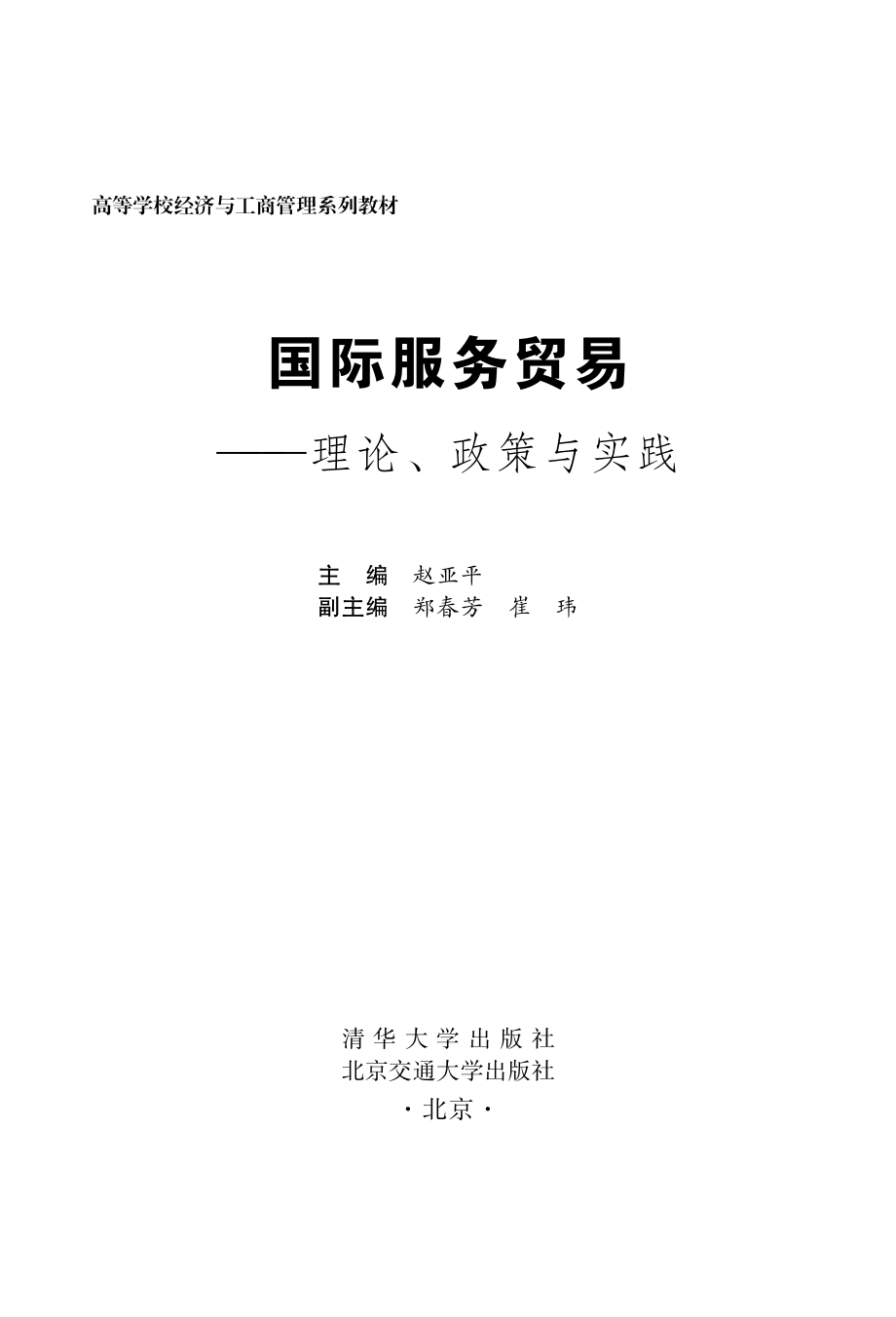 高等学校经济与工商管理系列教材

国际服务贸易

——理论、政策与实践

主　编　赵亚平
副主编　郑春芳　崔　玮

清华大学出版社
北京交通大学出版社
·北京·